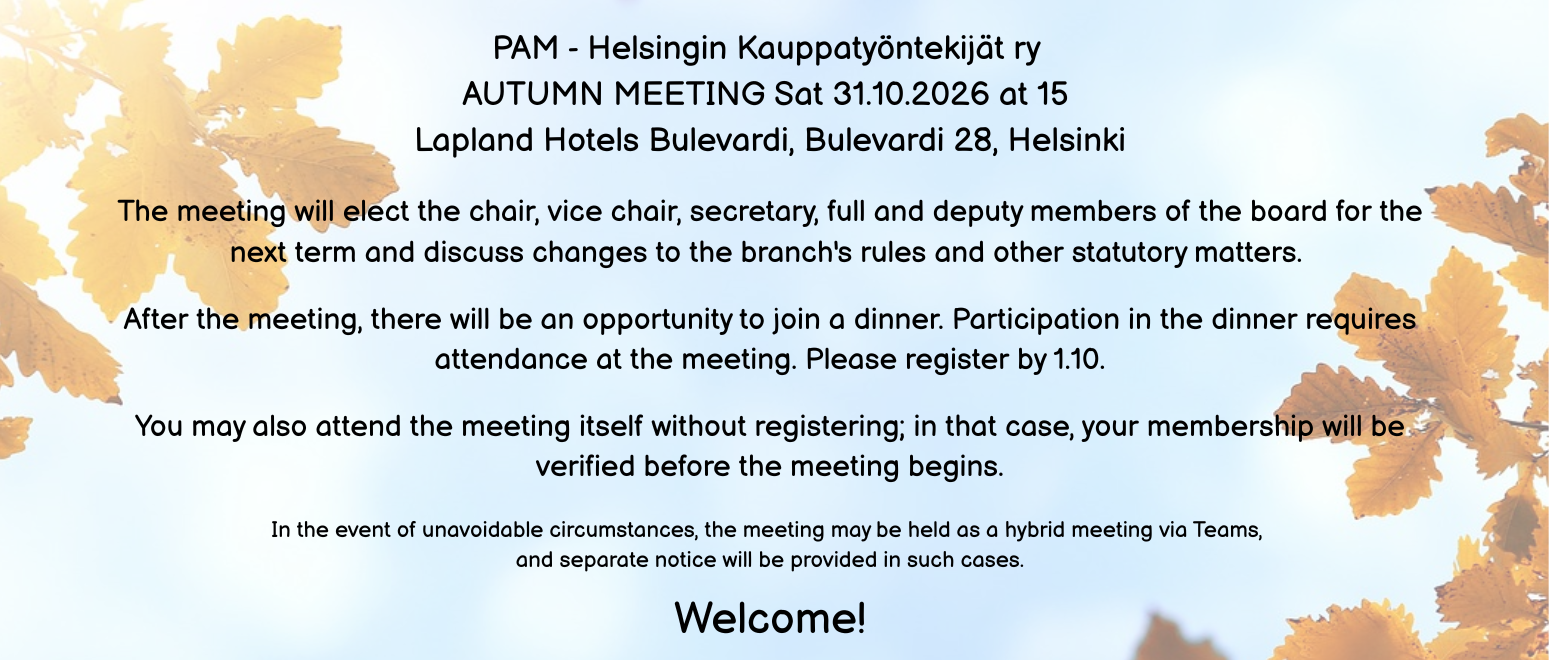 PAM - Helsingin Kauppatyöntekijät ry
AUTUMN MEETING Sat 31.10.2026 at 15
Lapland Hotels Bulevardi, Bulevardi 28, Helsinki

The meeting will elect the chair, vice chair, secretary, full and deputy members of the board for the next term and discuss changes to the branch's rules and other statutory matters.

After the meeting, there will be an opportunity to join a dinner. Participation in the dinner requires attendance at the meeting. Please register by 1.10.

You may also attend the meeting itself without registering; in that case, your membership will be verified before the meeting begins.

In the event of unavoidable circumstances, the meeting may be held as a hybrid meeting via Teams, and separate notice will be provided in such cases.

Welcome!